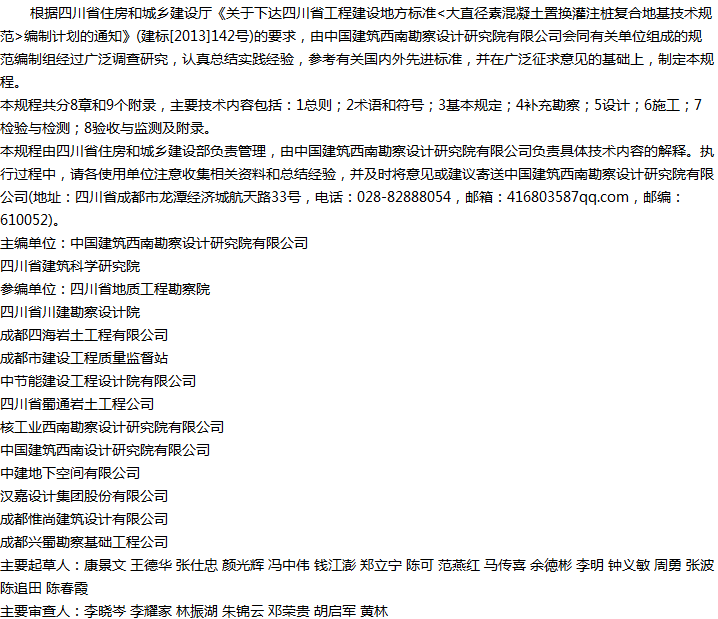 根据四川省住房和城乡建设厅《关于下达四川省工程建设地方标准<大直径素混凝土置换灌注桩复合地基技术规范>编制计划的通知》(建标[2013]142号)的要求，由中国建筑西南勘察设计研究院有限公司会同有关单位组成的规范编制组经过广泛调查研究，认真总结实践经验，参考有关国内外先进标准，并在广泛征求意见的基础上，制定本规程。
本规程共分8章和9个附录，主要技术内容包括：1总则；2术语和符号；3基本规定；4补充勘察；5设计；6施工；7检验与检测；8验收与监测及附录。
本规程由四川省住房和城乡建设部负责管理，由中国建筑西南勘察设计研究院有限公司负责具体技术内容的解释。执行过程中，请各使用单位注意收集相关资料和总结经验，并及时将意见或建议寄送中国建筑西南勘察设计研究院有限公司(地址：四川省成都市龙潭经济城航天路33号，电话：028-82888054，邮箱：416803587qq.com，邮编：610052)。
主编单位：中国建筑西南勘察设计研究院有限公司
四川省建筑科学研究院
参编单位：四川省地质工程勘察院
四川省川建勘察设计院
成都四海岩土工程有限公司
成都市建设工程质量监督站
中节能建设工程设计院有限公司
四川省蜀通岩土工程公司
核工业西南勘察设计研究院有限公司
中国建筑西南设计研究院有限公司
中建地下空间有限公司
汉嘉设计集团股份有限公司
成都惟尚建筑设计有限公司
成都兴蜀勘察基础工程公司
主要起草人：康景文 王德华 张仕忠 颜光辉 冯中伟 钱江澎 郑立宁 陈可 范燕红 马传喜 余德彬 李明 钟义敏 周勇 张波 陈追田 陈春霞
主要审查人：李晓岑 李耀家 林振湖 朱锦云 邓荣贵 胡启军 黄林